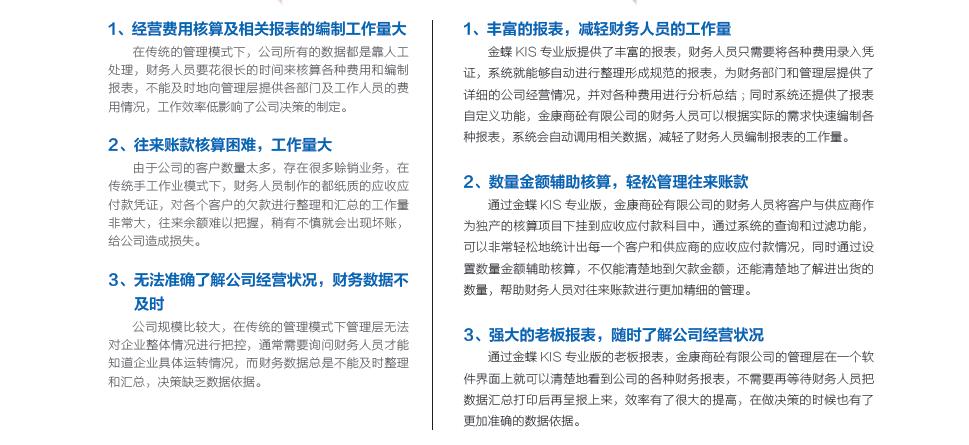 1、经营费用核算及相关报表的编制工作量大

在传统的管理模式下，公司所有的数据都是靠人工处理，财务人员要花很长的时间来核算各种费用和编制报表，不能及时地向管理层提供各部门及工作人员的费用情况，工作效率低影响了公司决策的制定。

2、往来账款核算困难，工作量大

由于公司的客户数量太多，存在很多赊销业务，在传统手工作业模式下，财务人员制作的都纸质的应收应付款凭证，对各个客户的欠款进行整理和汇总的工作量非常大，往来余额难以把握，稍有不慎就会出现坏账，给公司造成损失。

3、无法准确了解公司经营状况，财务数据不及时

公司规模比较大，在传统的管理模式下管理层无法对企业整体情况进行把控，通常需要询问财务人员才能知道企业具体运转情况，而财务数据总是不能及时整理和汇总，决策缺乏数据依据。

1、丰富的报表，减轻财务人员的工作量

金蝶 KIS 专业版提供了丰富的报表，财务人员只需要将各种费用录入凭证，系统就能够自动进行整理形成规范的报表，为财务部门和管理层提供了详细的公司经营情况，并对各种费用进行分析总结；同时系统还提供了报表自定义功能，金康商砼有限公司的财务人员可以根据实际的需求快速编制各种报表，系统会自动调用相关数据，减轻了财务人员编制报表的工作量。

2、数量金额辅助核算，轻松管理往来账款

通过金蝶 KIS 专业版，金康商砼有限公司的财务人员将客户与供应商作为独产的核算项目下挂到应收应付款科目中，通过系统的查询和过滤功能，可以非常轻松地统计出每一个客户和供应商的应收应付款情况，同时通过设置数量金额辅助核算，不仅能清楚地到欠款金额，还能清楚地了解进出货的数量，帮助财务人员对往来账款进行更加精细的管理。

3、强大的老板报表，随时了解公司经营状况

通过金蝶 KIS 专业版的老板报表，金康商砼有限公司的管理层在一个软件界面上就可以清楚地看到公司的各种财务报表，不需要再等待财务人员把数据汇总打印后再呈报上来，效率有了很大的提高，在做决策的时候也有了更加准确的数据依据。